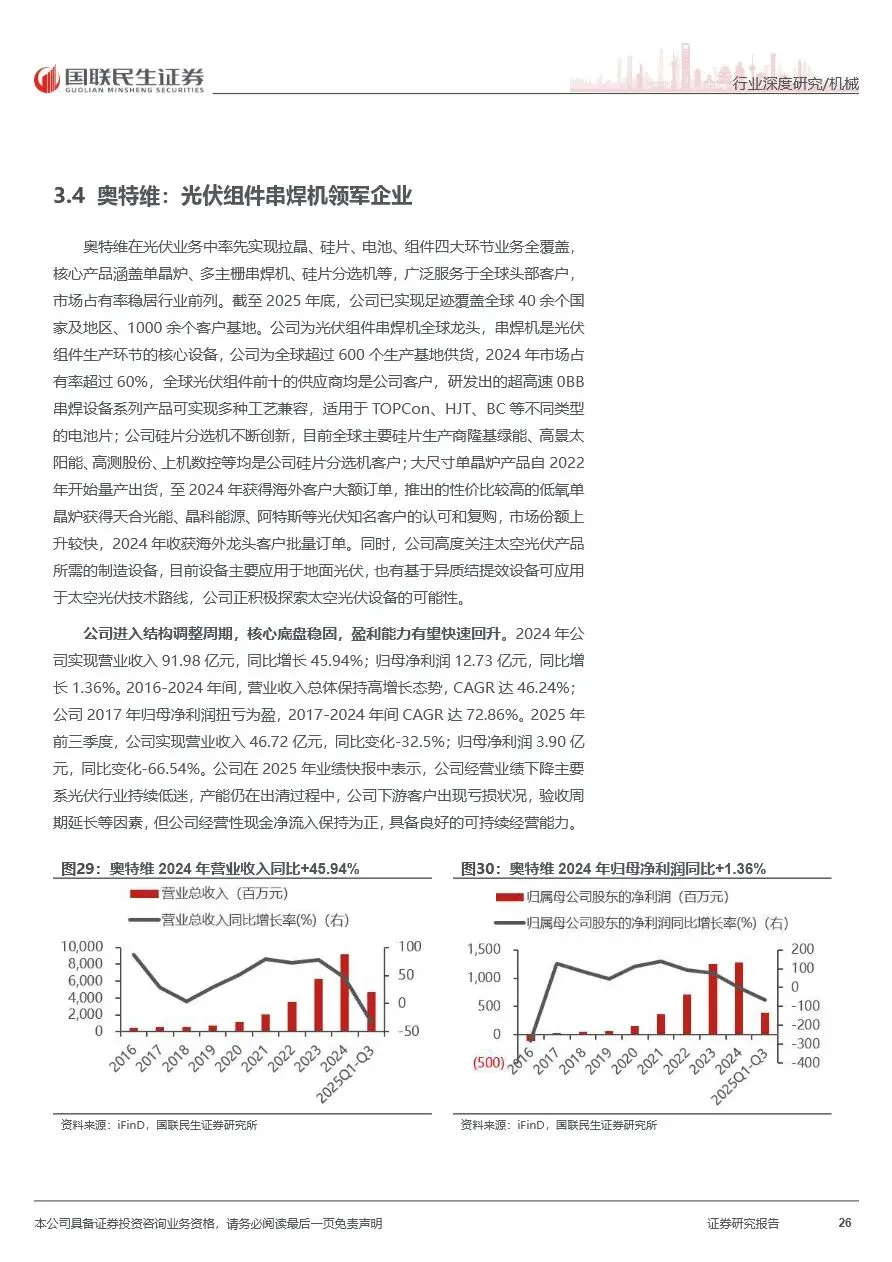 国联民生证券
GUOLIAN MINSHENG SECURITIES

行业深度研究/机械

3.4 奥特维：光伏组件串焊机领军企业

奥特维在光伏业务中率先实现拉晶、硅片、电池、组件四大环节业务全覆盖，核心产品涵盖单晶炉、多主栅串焊机、硅片分选机等，广泛服务于全球头部客户，市场占有率稳居行业前列。截至 2025 年底，公司已实现足迹覆盖全球 40 余个国家及地区、1000 余个客户基地。公司为光伏组件串焊机全球龙头，串焊机是光伏组件生产环节的核心设备，公司为全球超过 600 个生产基地供货，2024 年市场占有率超过 60%，全球光伏组件前十的供应商均是公司客户，研发出的超高速 0BB 串焊设备系列产品可实现多种工艺兼容，适用于 TOPCon、HJT、BC 等不同类型的电池片；公司硅片分选机不断创新，目前全球主要硅片生产商隆基绿能、高景太阳能、高测股份、上机数控等均是公司硅片分选机客户；大尺寸单晶炉产品自 2022 年开始量产出货，至 2024 年获得海外客户大额订单，推出的性价比较高的低氧单晶炉获得天合光能、晶科能源、阿特斯等光伏知名客户的认可和复购，市场份额上升较快，2024 年收获海外龙头客户批量订单。同时，公司高度关注太空光伏产品所需的制造设备，目前设备主要应用于地面光伏，也有基于异质结提效设备可应用于太空光伏技术路线，公司正积极探索太空光伏设备的可能性。

公司进入结构调整周期，核心底盘稳固，盈利能力有望快速回升。2024 年公司实现营业收入 91.98 亿元，同比增长 45.94%；归母净利润 12.73 亿元，同比增长 1.36%。2016-2024 年间，营业收入总体保持高增长态势，CAGR 达 46.24%；公司 2017 年归母净利润扭亏为盈，2017-2024 年间 CAGR 达 72.86%。2025 年前三季度，公司实现营业收入 46.72 亿元，同比变化-32.5%；归母净利润 3.90 亿元，同比变化-66.54%。公司在 2025 年业绩快报中表示，公司经营业绩下降主要系光伏行业持续低迷，产能仍在出清过程中，公司下游客户出现亏损状况，验收周期延长等因素，但公司经营性现金净流入保持为正，具备良好的可持续经营能力。

图29：奥特维 2024 年营业收入同比+45.94%

营业总收入（百万元）
营业总收入同比增长率(%)（右）

10,000
8,000
6,000
4,000
2,000
0

100
50
0
-50

2016 2017 2018 2019 2020 2021 2022 2023 2024 2025Q1-Q3

资料来源：iFinD，国联民生证券研究所

图30：奥特维 2024 年归母净利润同比+1.36%

归属母公司股东的净利润（百万元）
归属母公司股东的净利润同比增长率(%)（右）

1,500
1,000
500
0
(500)

200
100
0
-100
-200
-300
-400

2016 2017 2018 2019 2020 2021 2022 2023 2024 2025Q1-Q3

资料来源：iFinD，国联民生证券研究所

本公司具备证券投资咨询业务资格，请务必阅读最后一页免责声明

证券研究报告

26